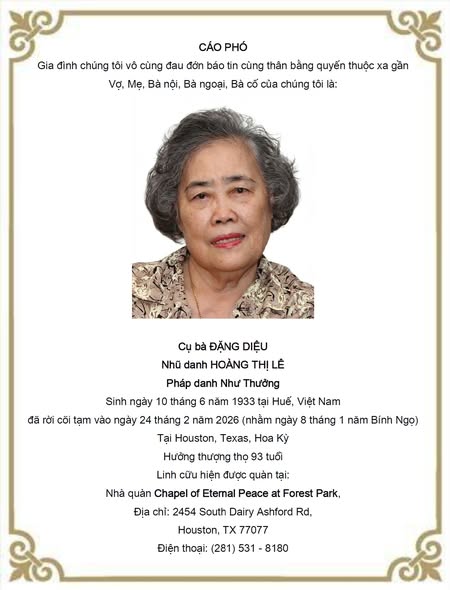 CÁO PHÓ

Gia đình chúng tôi vô cùng đau đớn báo tin cùng thân bằng quyến thuộc xa gần Vợ, Mẹ, Bà nội, Bà ngoại, Bà cố của chúng tôi là:

Cụ bà ĐẶNG DIỆU

Nhũ danh HOÀNG THỊ LÊ

Pháp danh Như Thường

Sinh ngày 10 tháng 6 năm 1933 tại Huế, Việt Nam

đã rời cõi tạm vào ngày 24 tháng 2 năm 2026 (nhằm ngày 8 tháng 1 năm Bính Ngọ)

Tại Houston, Texas, Hoa Kỳ

Hưởng thượng thọ 93 tuổi

Linh cữu hiện được quàn tại:

Nhà quàn Chapel of Eternal Peace at Forest Park,

Địa chỉ: 2454 South Dairy Ashford Rd,

Houston, TX 77077

Điện thoại: (281) 531 - 8180